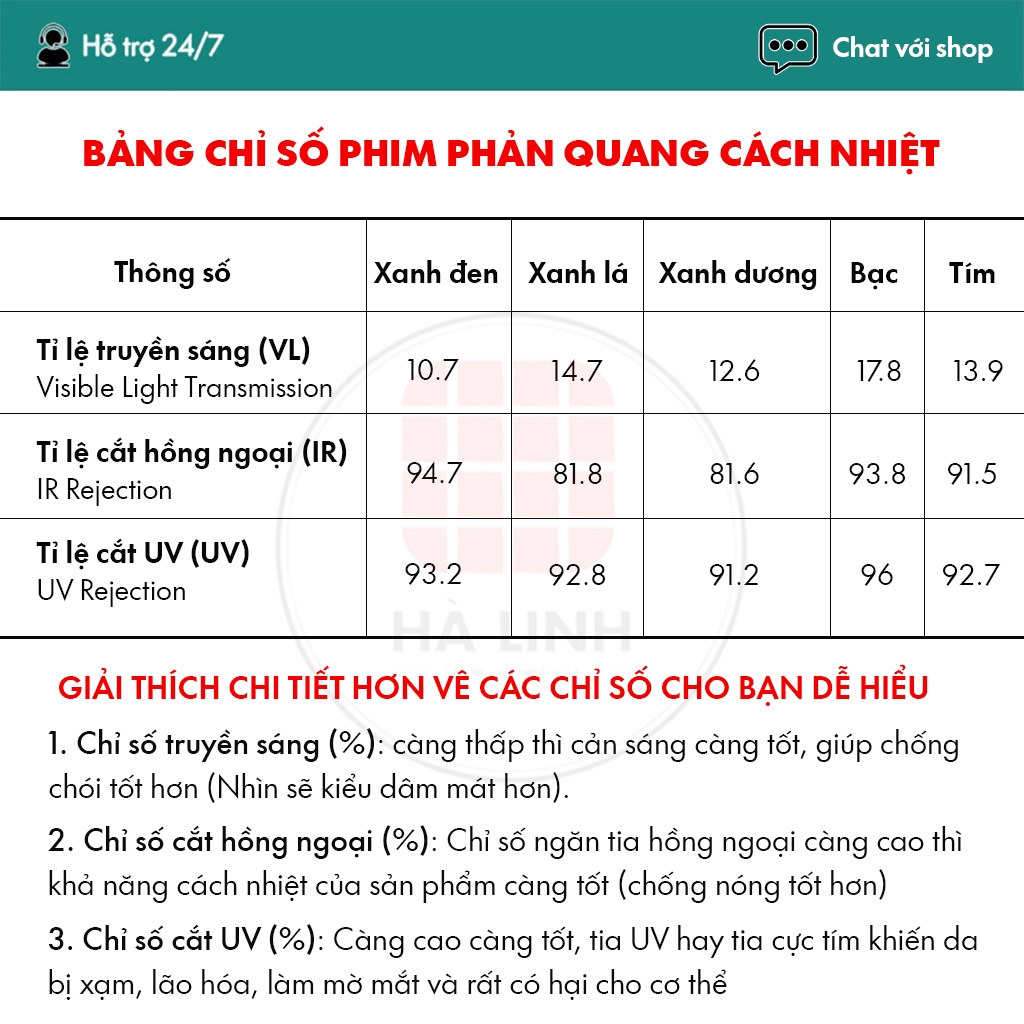 Hỗ trợ 24/7

Chat với shop

BẢNG CHỈ SỐ PHIM PHẢN QUANG CÁCH NHIỆT

| Thông số | Xanh đen | Xanh lá | Xanh dương | Bạc | Tím |
|---|---|---|---|---|---|
| Tỉ lệ truyền sáng (VL) Visible Light Transmission | 10.7 | 14.7 | 12.6 | 17.8 | 13.9 |
| Tỉ lệ cắt hồng ngoại (IR) IR Rejection | 94.7 | 81.8 | 81.6 | 93.8 | 91.5 |
| Tỉ lệ cắt UV (UV) UV Rejection | 93.2 | 92.8 | 91.2 | 96 | 92.7 |

GIẢI THÍCH CHI TIẾT HƠN VÊ CÁC CHỈ SỐ CHO BẠN DỄ HIỂU

1. Chỉ số truyền sáng (%): càng thấp thì cản sáng càng tốt, giúp chống chói tốt hơn (Nhìn sẽ kiểu dâm mát hơn).

2. Chỉ số cắt hồng ngoại (%): Chỉ số ngăn tia hồng ngoại càng cao thì khả năng cách nhiệt của sản phẩm càng tốt (chống nóng tốt hơn)

3. Chỉ số cắt UV (%): Càng cao càng tốt, tia UV hay tia cực tím khiến da bị xạm, lão hóa, làm mờ mắt và rất có hại cho cơ thể

HÀ LINH